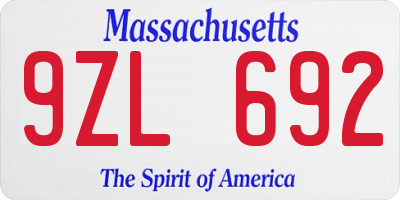 Massachusetts

9ZL 692

The Spirit of America